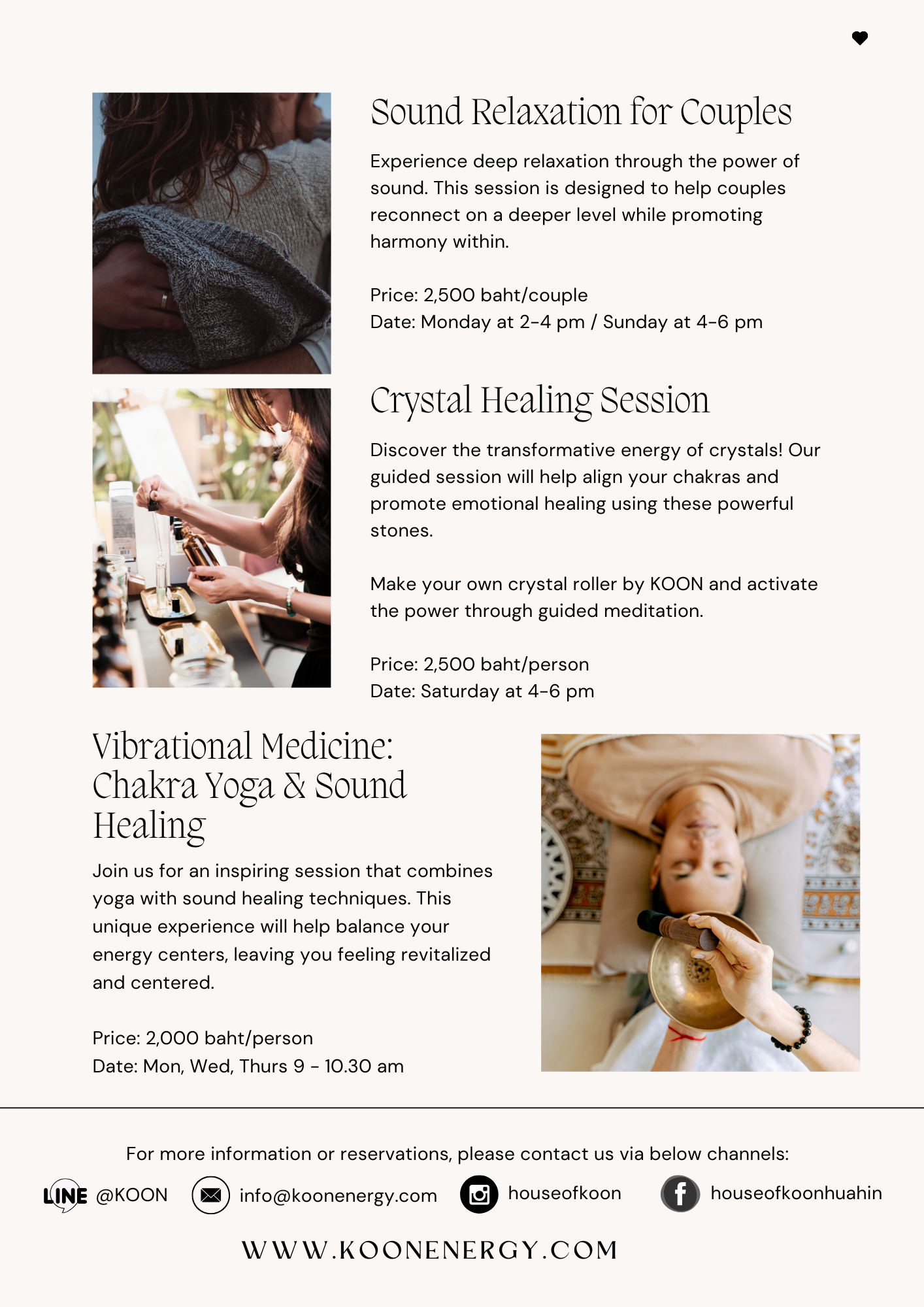 Sound Relaxation for Couples

Experience deep relaxation through the power of sound. This session is designed to help couples reconnect on a deeper level while promoting harmony within.

Price: 2,500 baht/couple
Date: Monday at 2-4 pm / Sunday at 4-6 pm

Crystal Healing Session

Discover the transformative energy of crystals! Our guided session will help align your chakras and promote emotional healing using these powerful stones.

Make your own crystal roller by KOON and activate the power through guided meditation.

Price: 2,500 baht/person
Date: Saturday at 4-6 pm

Vibrational Medicine: Chakra Yoga & Sound Healing

Join us for an inspiring session that combines yoga with sound healing techniques. This unique experience will help balance your energy centers, leaving you feeling revitalized and centered.

Price: 2,000 baht/person
Date: Mon, Wed, Thurs 9 - 10.30 am

For more information or reservations, please contact us via below channels:

LINE @KOON info@koonenergy.com houseofkoon houseofkoonhuahin

WWW.KOONENERGY.COM